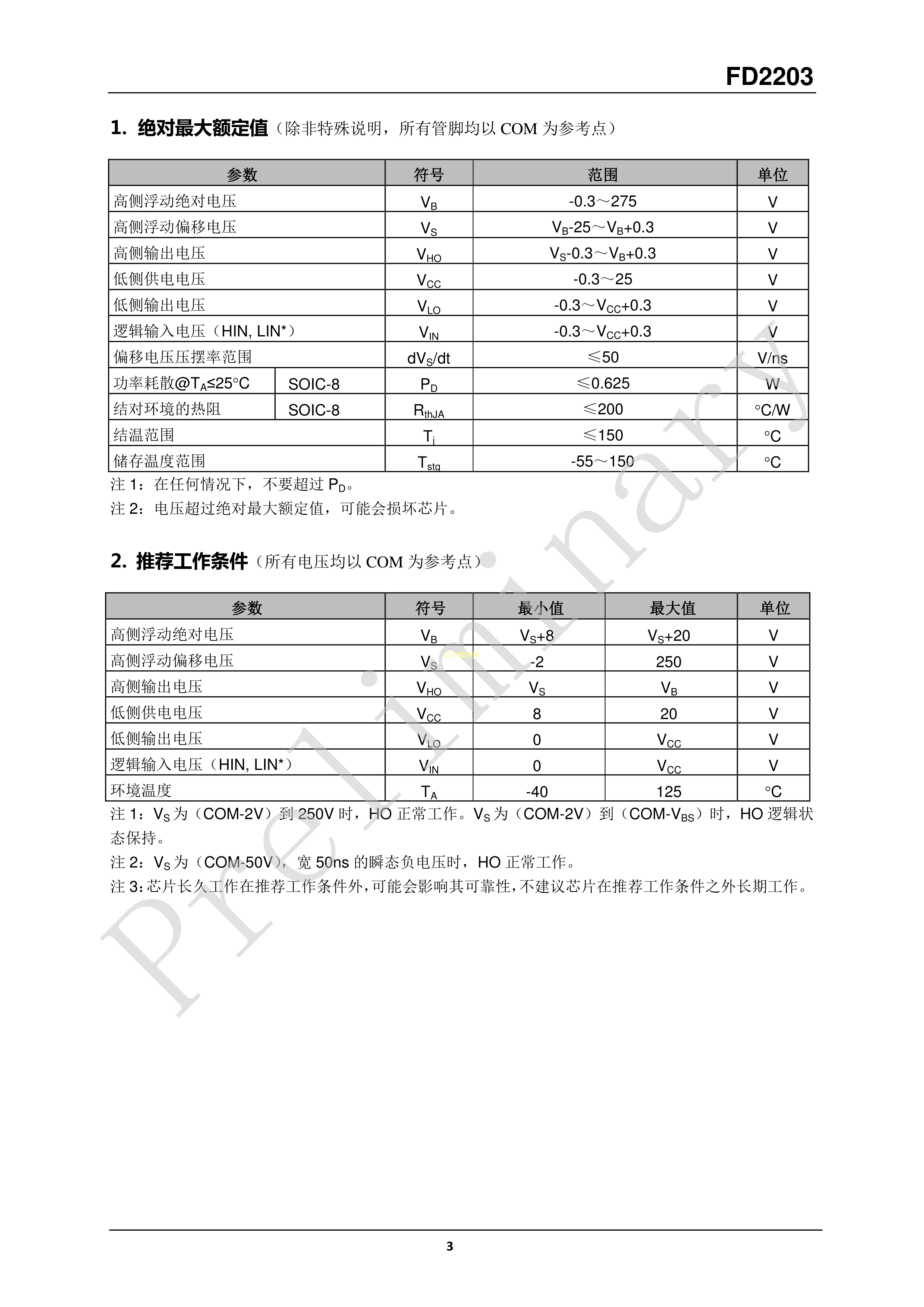 FD2203

1. 绝对最大额定值（除非特殊说明，所有管脚均以 COM 为参考点）

| 参数 | | 符号 | 范围 | 单位 |
|---|---|---|---|---|
| 高侧浮动绝对电压 | | $V_B$ | -0.3～275 | V |
| 高侧浮动偏移电压 | | $V_S$ | $V_B$-25～$V_B$+0.3 | V |
| 高侧输出电压 | | $V_{HO}$ | $V_S$-0.3～$V_B$+0.3 | V |
| 低侧供电电压 | | $V_{CC}$ | -0.3～25 | V |
| 低侧输出电压 | | $V_{LO}$ | -0.3～$V_{CC}$+0.3 | V |
| 逻辑输入电压（HIN, LIN*） | | $V_{IN}$ | -0.3～$V_{CC}$+0.3 | V |
| 偏移电压压摆率范围 | | $dV_S/dt$ | ≤50 | V/ns |
| 功率耗散@$T_A$≤25°C | SOIC-8 | $P_D$ | ≤0.625 | W |
| 结对环境的热阻 | SOIC-8 | $R_{thJA}$ | ≤200 | °C/W |
| 结温范围 | | $T_j$ | ≤150 | °C |
| 储存温度范围 | | $T_{stg}$ | -55～150 | °C |

注 1：在任何情况下，不要超过 $P_D$。
注 2：电压超过绝对最大额定值，可能会损坏芯片。

2. 推荐工作条件（所有电压均以 COM 为参考点）

| 参数 | 符号 | 最小值 | 最大值 | 单位 |
|---|---|---|---|---|
| 高侧浮动绝对电压 | $V_B$ | $V_S$+8 | $V_S$+20 | V |
| 高侧浮动偏移电压 | $V_S$ | -2 | 250 | V |
| 高侧输出电压 | $V_{HO}$ | $V_S$ | $V_B$ | V |
| 低侧供电电压 | $V_{CC}$ | 8 | 20 | V |
| 低侧输出电压 | $V_{LO}$ | 0 | $V_{CC}$ | V |
| 逻辑输入电压（HIN, LIN*） | $V_{IN}$ | 0 | $V_{CC}$ | V |
| 环境温度 | $T_A$ | -40 | 125 | °C |

注 1：$V_S$ 为（COM-2V）到 250V 时，HO 正常工作。$V_S$ 为（COM-2V）到（COM-$V_{BS}$）时，HO 逻辑状态保持。
注 2：$V_S$ 为（COM-50V），宽 50ns 的瞬态负电压时，HO 正常工作。
注 3：芯片长久工作在推荐工作条件外，可能会影响其可靠性，不建议芯片在推荐工作条件之外长期工作。

Preliminary

3